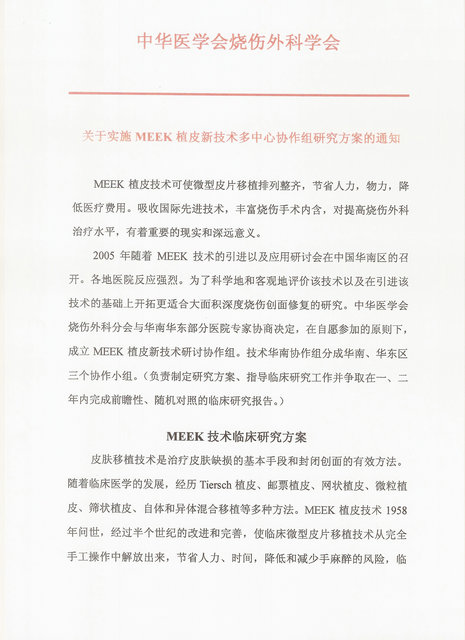 中华医学会烧伤外科学会

关于实施 MEEK 植皮新技术多中心协作组研究方案的通知

MEEK 植皮技术可使微型皮片移植排列整齐，节省人力，物力，降低医疗费用。吸收国际先进技术，丰富烧伤手术内含，对提高烧伤外科治疗水平，有着重要的现实和深远意义。

2005 年随着 MEEK 技术的引进以及应用研讨会在中国华南区的召开。各地医院反应强烈。为了科学地和客观地评价该技术以及在引进该技术的基础上开拓更适合大面积深度烧伤创面修复的研究。中华医学会烧伤外科分会与华南华东部分医院专家协商决定，在自愿参加的原则下，成立 MEEK 植皮新技术研讨协作组。技术华南协作组分成华南、华东区三个协作小组。（负责制定研究方案、指导临床研究工作并争取在一、二年内完成前瞻性、随机对照的临床研究报告。）

MEEK 技术临床研究方案

皮肤移植技术是治疗皮肤缺损的基本手段和封闭创面的有效方法。随着临床医学的发展，经历 Tiersch 植皮、邮票植皮、网状植皮、微粒植皮、筛状植皮、自体和异体混合移植等多种方法。MEEK 植皮技术 1958 年问世，经过半个世纪的改进和完善，使临床微型皮片移植技术从完全手工操作中解放出来，节省人力、时间，降低和减少手麻醉的风险，临